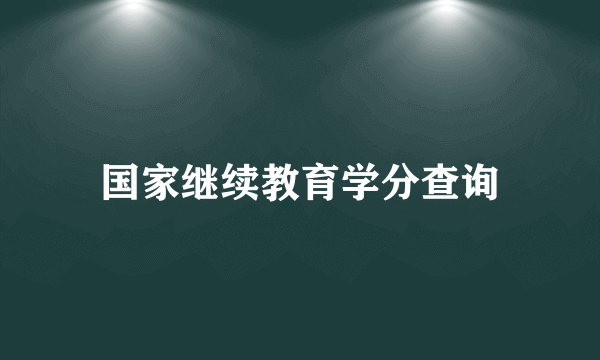 国家继续教育学分查询